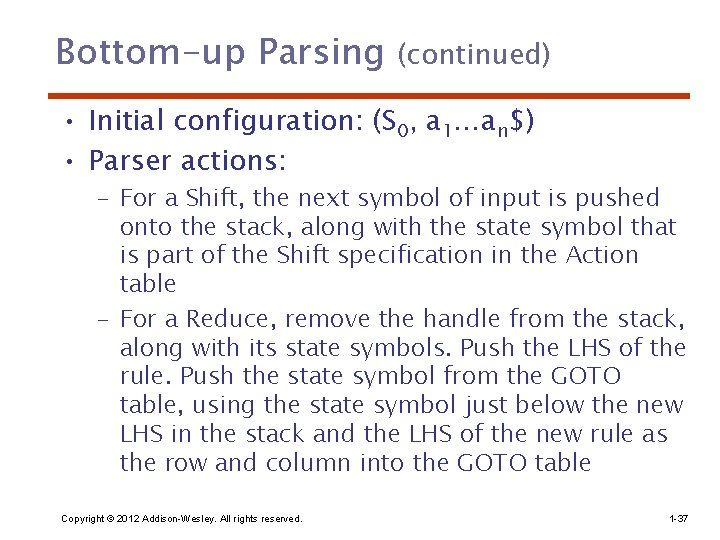 Bottom-up Parsing (continued)

• Initial configuration: ($S_0$, $a_1 \ldots a_n\$$)

• Parser actions:

– For a Shift, the next symbol of input is pushed onto the stack, along with the state symbol that is part of the Shift specification in the Action table

– For a Reduce, remove the handle from the stack, along with its state symbols. Push the LHS of the rule. Push the state symbol from the GOTO table, using the state symbol just below the new LHS in the stack and the LHS of the new rule as the row and column into the GOTO table

Copyright © 2012 Addison-Wesley. All rights reserved.

1-37